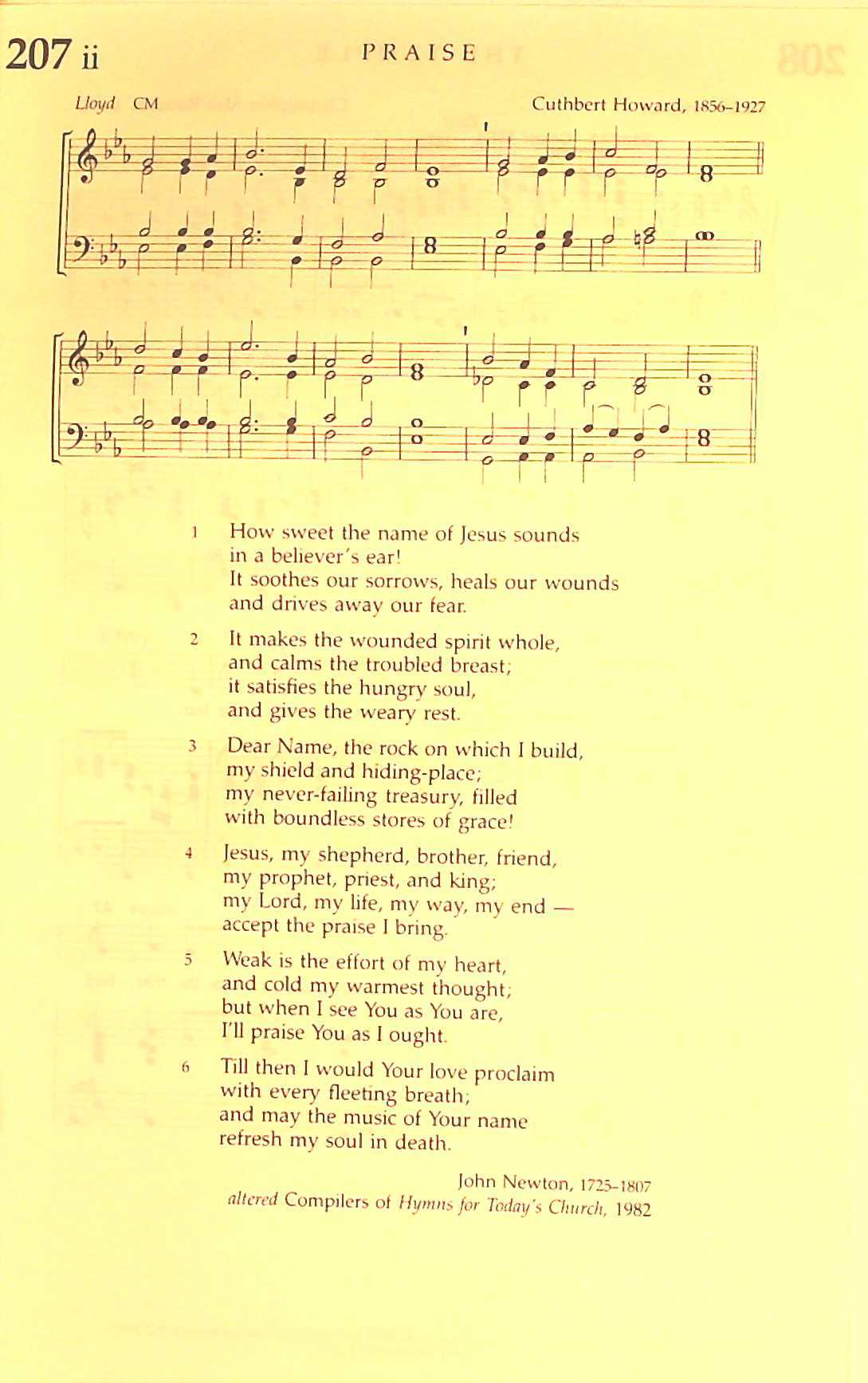 207 ii

PRAISE

Lloyd CM

Cuthbert Howard, 1856–1927

1 How sweet the name of Jesus sounds
in a believer's ear!
It soothes our sorrows, heals our wounds
and drives away our fear.

2 It makes the wounded spirit whole,
and calms the troubled breast;
it satisfies the hungry soul,
and gives the weary rest.

3 Dear Name, the rock on which I build,
my shield and hiding-place;
my never-failing treasury, filled
with boundless stores of grace!

4 Jesus, my shepherd, brother, friend,
my prophet, priest, and king;
my Lord, my life, my way, my end —
accept the praise I bring.

5 Weak is the effort of my heart,
and cold my warmest thought;
but when I see You as You are,
I'll praise You as I ought.

6 Till then I would Your love proclaim
with every fleeting breath;
and may the music of Your name
refresh my soul in death.

John Newton, 1725–1807
altered Compilers of Hymns for Today's Church, 1982